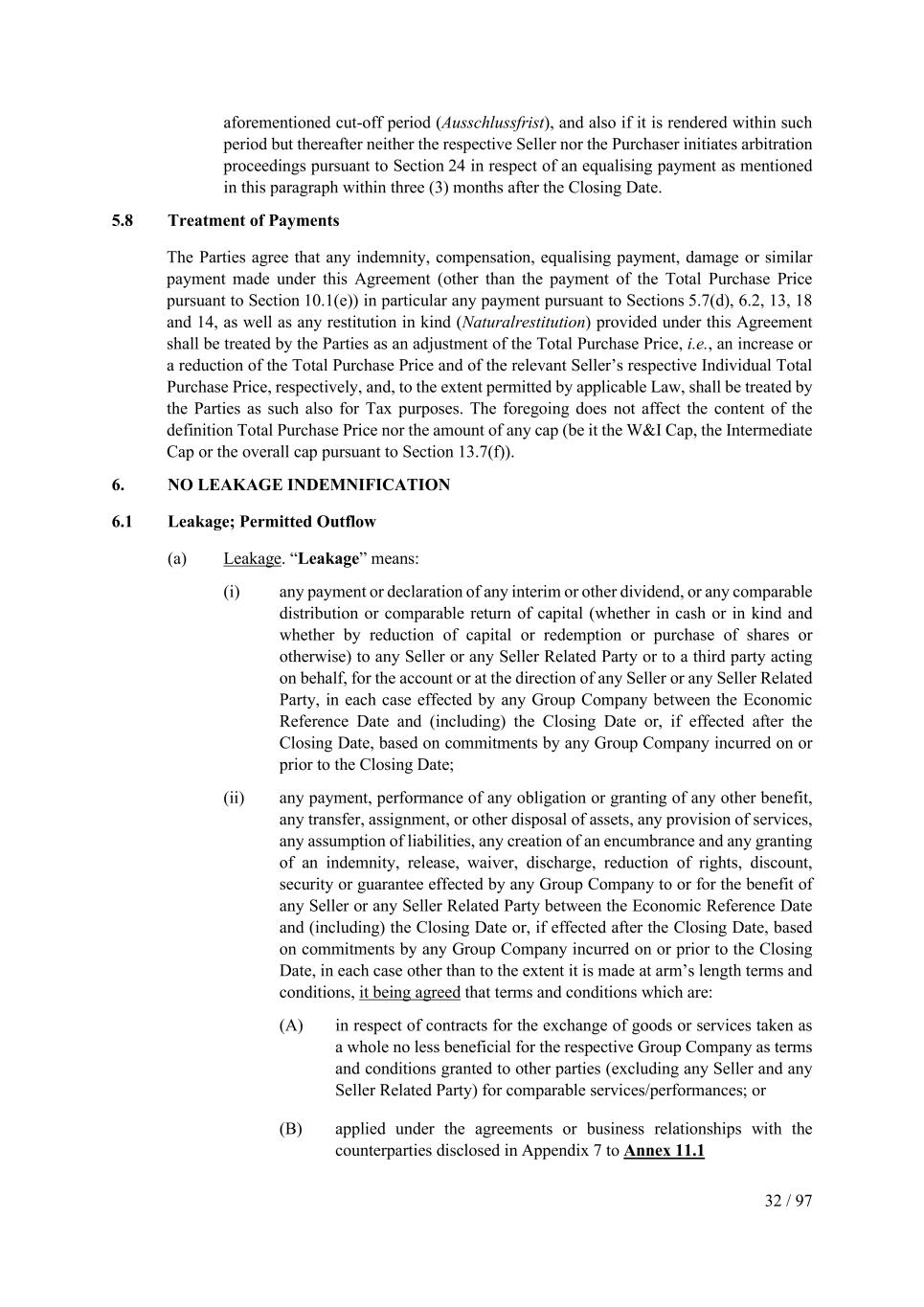 aforementioned cut-off period (Ausschlussfrist), and also if it is rendered within such period but thereafter neither the respective Seller nor the Purchaser initiates arbitration proceedings pursuant to Section 24 in respect of an equalising payment as mentioned in this paragraph within three (3) months after the Closing Date.

5.8 Treatment of Payments

The Parties agree that any indemnity, compensation, equalising payment, damage or similar payment made under this Agreement (other than the payment of the Total Purchase Price pursuant to Section 10.1(e)) in particular any payment pursuant to Sections 5.7(d), 6.2, 13, 18 and 14, as well as any restitution in kind (Naturalrestitution) provided under this Agreement shall be treated by the Parties as an adjustment of the Total Purchase Price, i.e., an increase or a reduction of the Total Purchase Price and of the relevant Seller's respective Individual Total Purchase Price, respectively, and, to the extent permitted by applicable Law, shall be treated by the Parties as such also for Tax purposes. The foregoing does not affect the content of the definition Total Purchase Price nor the amount of any cap (be it the W&I Cap, the Intermediate Cap or the overall cap pursuant to Section 13.7(f)).

6. NO LEAKAGE INDEMNIFICATION

6.1 Leakage; Permitted Outflow

(a) Leakage. "Leakage" means:

(i) any payment or declaration of any interim or other dividend, or any comparable distribution or comparable return of capital (whether in cash or in kind and whether by reduction of capital or redemption or purchase of shares or otherwise) to any Seller or any Seller Related Party or to a third party acting on behalf, for the account or at the direction of any Seller or any Seller Related Party, in each case effected by any Group Company between the Economic Reference Date and (including) the Closing Date or, if effected after the Closing Date, based on commitments by any Group Company incurred on or prior to the Closing Date;

(ii) any payment, performance of any obligation or granting of any other benefit, any transfer, assignment, or other disposal of assets, any provision of services, any assumption of liabilities, any creation of an encumbrance and any granting of an indemnity, release, waiver, discharge, reduction of rights, discount, security or guarantee effected by any Group Company to or for the benefit of any Seller or any Seller Related Party between the Economic Reference Date and (including) the Closing Date or, if effected after the Closing Date, based on commitments by any Group Company incurred on or prior to the Closing Date, in each case other than to the extent it is made at arm's length terms and conditions, it being agreed that terms and conditions which are:

(A) in respect of contracts for the exchange of goods or services taken as a whole no less beneficial for the respective Group Company as terms and conditions granted to other parties (excluding any Seller and any Seller Related Party) for comparable services/performances; or

(B) applied under the agreements or business relationships with the counterparties disclosed in Appendix 7 to Annex 11.1

32 / 97